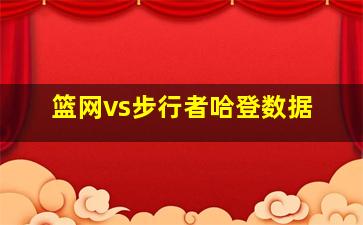 篮网vs步行者哈登数据